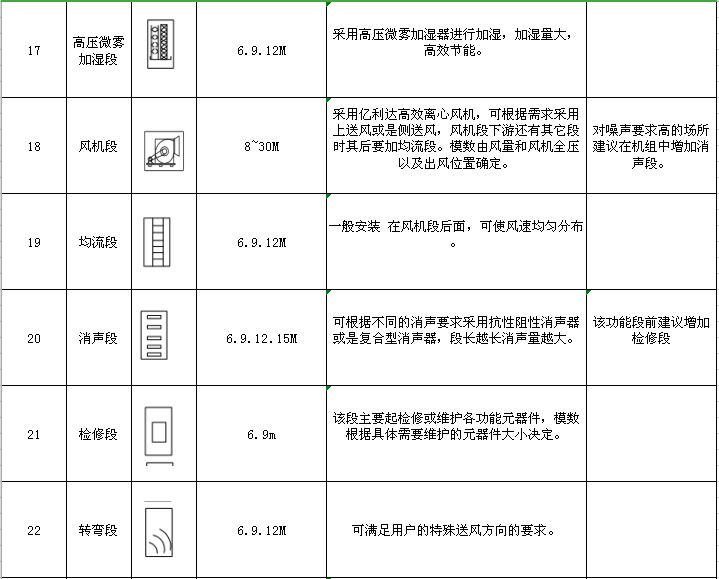 | 17 | 高压微雾加湿段 | | 6.9.12M | 采用高压微雾加湿器进行加湿，加湿量大，高效节能。 | |
|---|---|---|---|---|---|
| 18 | 风机段 | | 8~30M | 采用亿利达高效离心风机，可根据需求采用上送风或是侧送风，风机段下游还有其它段时其后要加均流段。模数由风量和风机全压以及出风位置确定。 | 对噪声要求高的场所建议在机组中增加消声段。 |
| 19 | 均流段 | | 6.9.12M | 一般安装 在风机段后面，可使风速均匀分布。 | |
| 20 | 消声段 | | 6.9.12.15M | 可根据不同的消声要求采用抗性阻性消声器或是复合型消声器，段长越长消声量越大。 | 该功能段前建议增加检修段 |
| 21 | 检修段 | | 6.9m | 该段主要起检修或维护各功能元器件，模数根据具体需要维护的元器件大小决定。 | |
| 22 | 转弯段 | | 6.9.12M | 可满足用户的特殊送风方向的要求。 | |